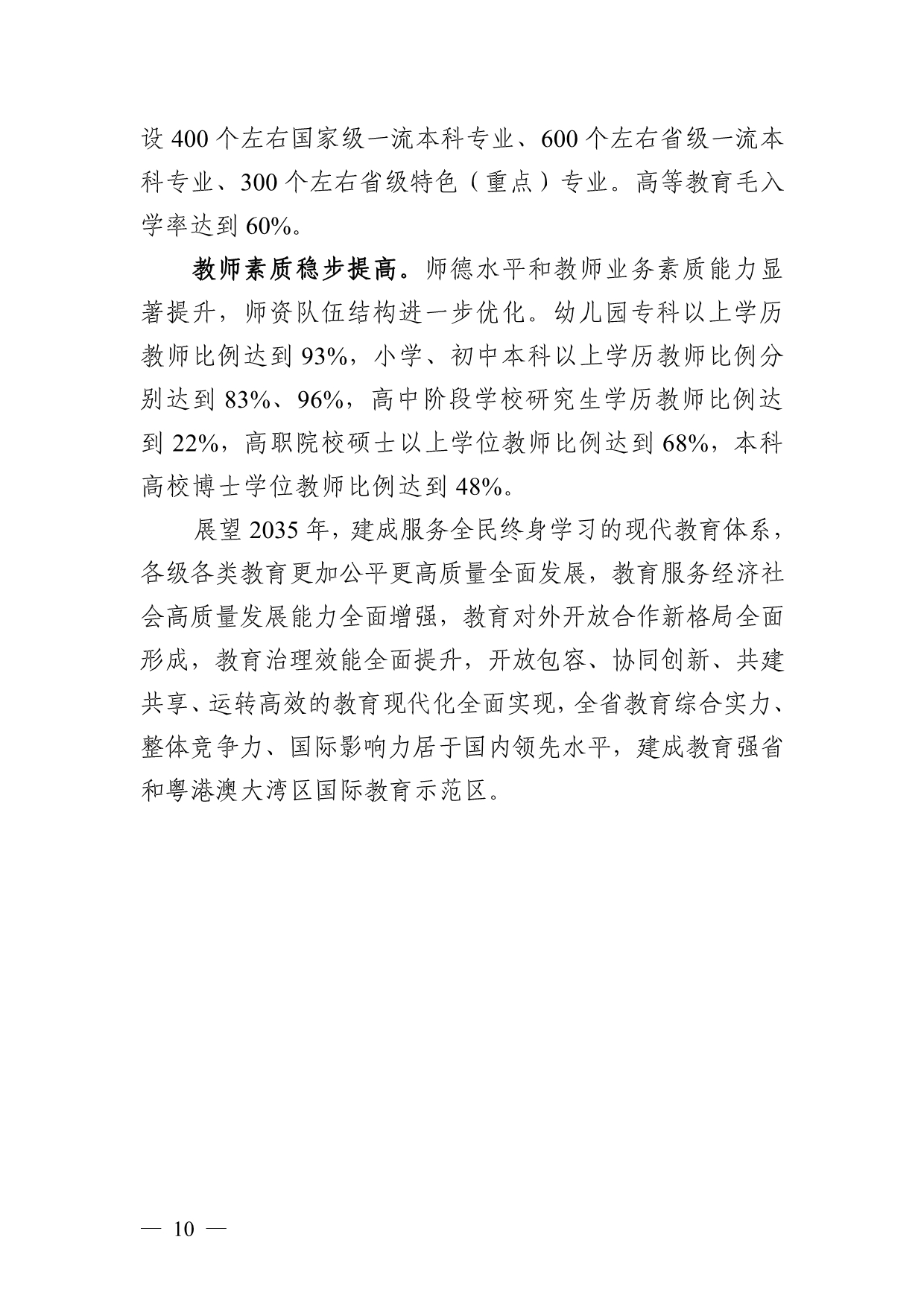 设 400 个左右国家级一流本科专业、600 个左右省级一流本科专业、300 个左右省级特色（重点）专业。高等教育毛入学率达到 60%。

教师素质稳步提高。师德水平和教师业务素质能力显著提升，师资队伍结构进一步优化。幼儿园专科以上学历教师比例达到 93%，小学、初中本科以上学历教师比例分别达到 83%、96%，高中阶段学校研究生学历教师比例达到 22%，高职院校硕士以上学位教师比例达到 68%，本科高校博士学位教师比例达到 48%。

展望 2035 年，建成服务全民终身学习的现代教育体系，各级各类教育更加公平更高质量全面发展，教育服务经济社会高质量发展能力全面增强，教育对外开放合作新格局全面形成，教育治理效能全面提升，开放包容、协同创新、共建共享、运转高效的教育现代化全面实现，全省教育综合实力、整体竞争力、国际影响力居于国内领先水平，建成教育强省和粤港澳大湾区国际教育示范区。

— 10 —